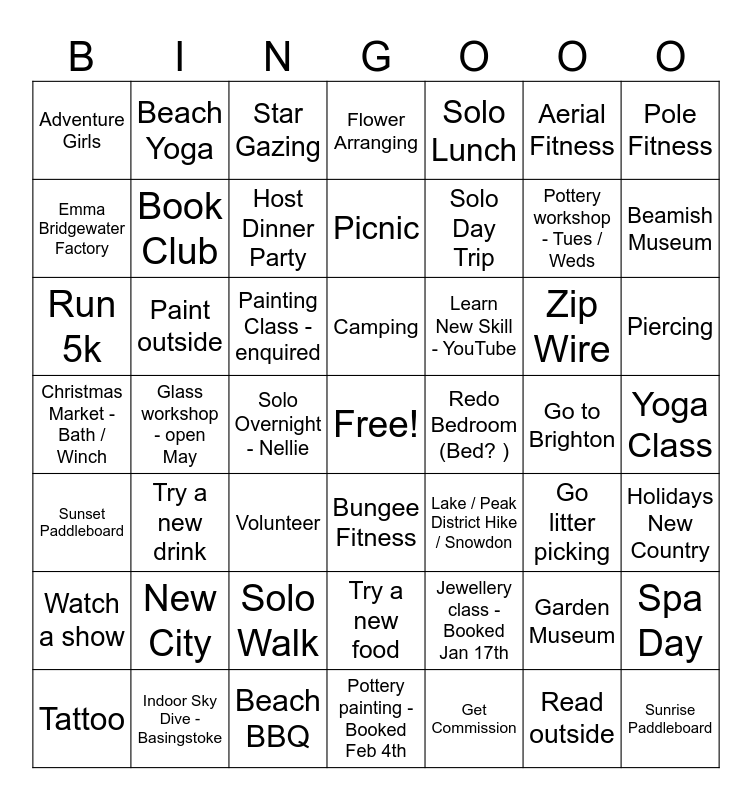 | B | I | N | G | O | O | O |
|---|---|---|---|---|---|---|
| Adventure Girls | Beach Yoga | Star Gazing | Flower Arranging | Solo Lunch | Aerial Fitness | Pole Fitness |
| Emma Bridgewater Factory | Book Club | Host Dinner Party | Picnic | Solo Day Trip | Pottery workshop - Tues / Weds | Beamish Museum |
| Run 5k | Paint outside | Painting Class - enquired | Camping | Learn New Skill - YouTube | Zip Wire | Piercing |
| Christmas Market - Bath / Winch | Glass workshop - open May | Solo Overnight - Nellie | Free! | Redo Bedroom (Bed? ) | Go to Brighton | Yoga Class |
| Sunset Paddleboard | Try a new drink | Volunteer | Bungee Fitness | Lake / Peak District Hike / Snowdon | Go litter picking | Holidays New Country |
| Watch a show | New City | Solo Walk | Try a new food | Jewellery class - Booked Jan 17th | Garden Museum | Spa Day |
| Tattoo | Indoor Sky Dive - Basingstoke | Beach BBQ | Pottery painting - Booked Feb 4th | Get Commission | Read outside | Sunrise Paddleboard |